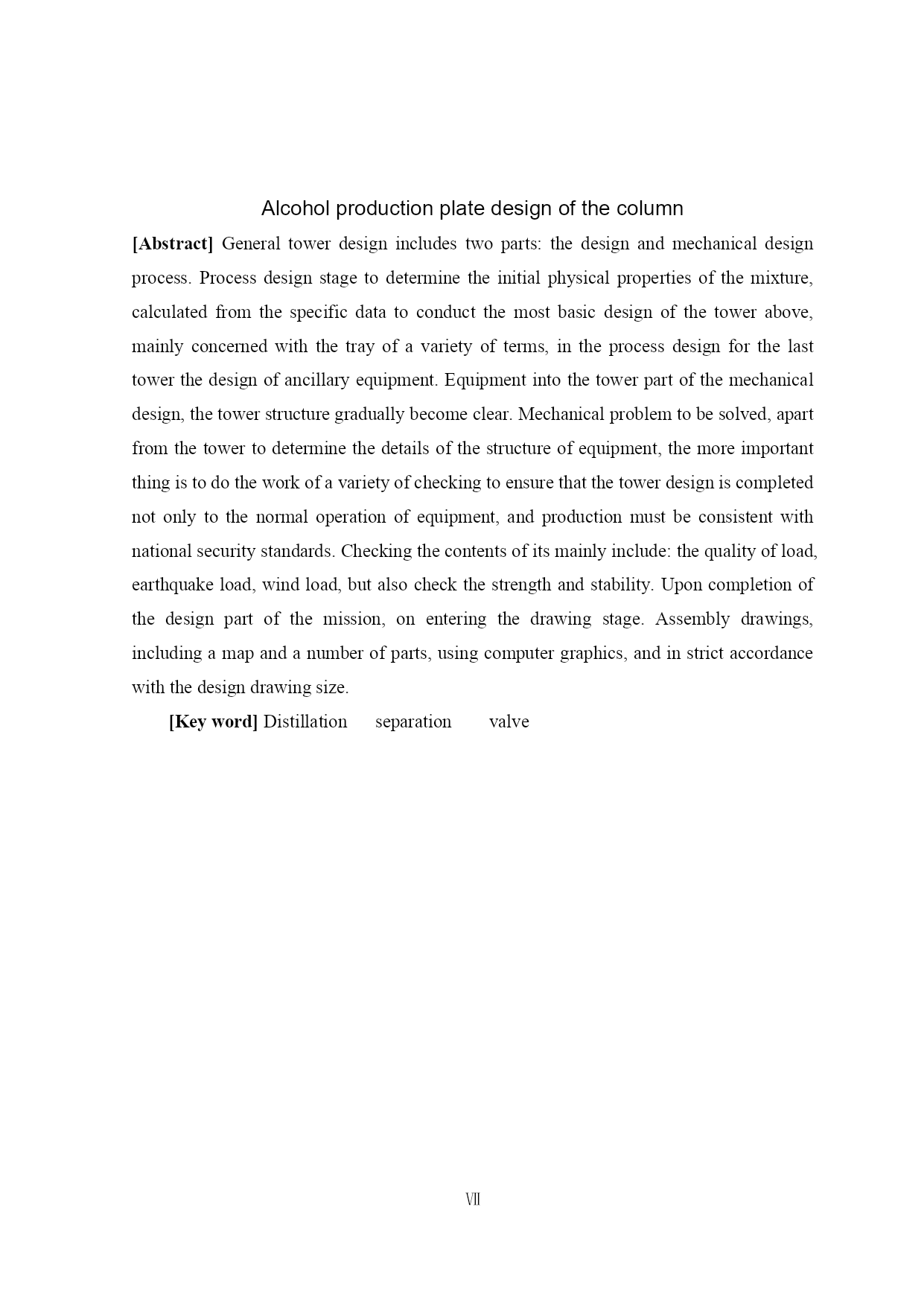 Alcohol production plate design of the column

[Abstract] General tower design includes two parts: the design and mechanical design process. Process design stage to determine the initial physical properties of the mixture, calculated from the specific data to conduct the most basic design of the tower above, mainly concerned with the tray of a variety of terms, in the process design for the last tower the design of ancillary equipment. Equipment into the tower part of the mechanical design, the tower structure gradually become clear. Mechanical problem to be solved, apart from the tower to determine the details of the structure of equipment, the more important thing is to do the work of a variety of checking to ensure that the tower design is completed not only to the normal operation of equipment, and production must be consistent with national security standards. Checking the contents of its mainly include: the quality of load, earthquake load, wind load, but also check the strength and stability. Upon completion of the design part of the mission, on entering the drawing stage. Assembly drawings, including a map and a number of parts, using computer graphics, and in strict accordance with the design drawing size.

[Key word] Distillation separation valve

Ⅶ